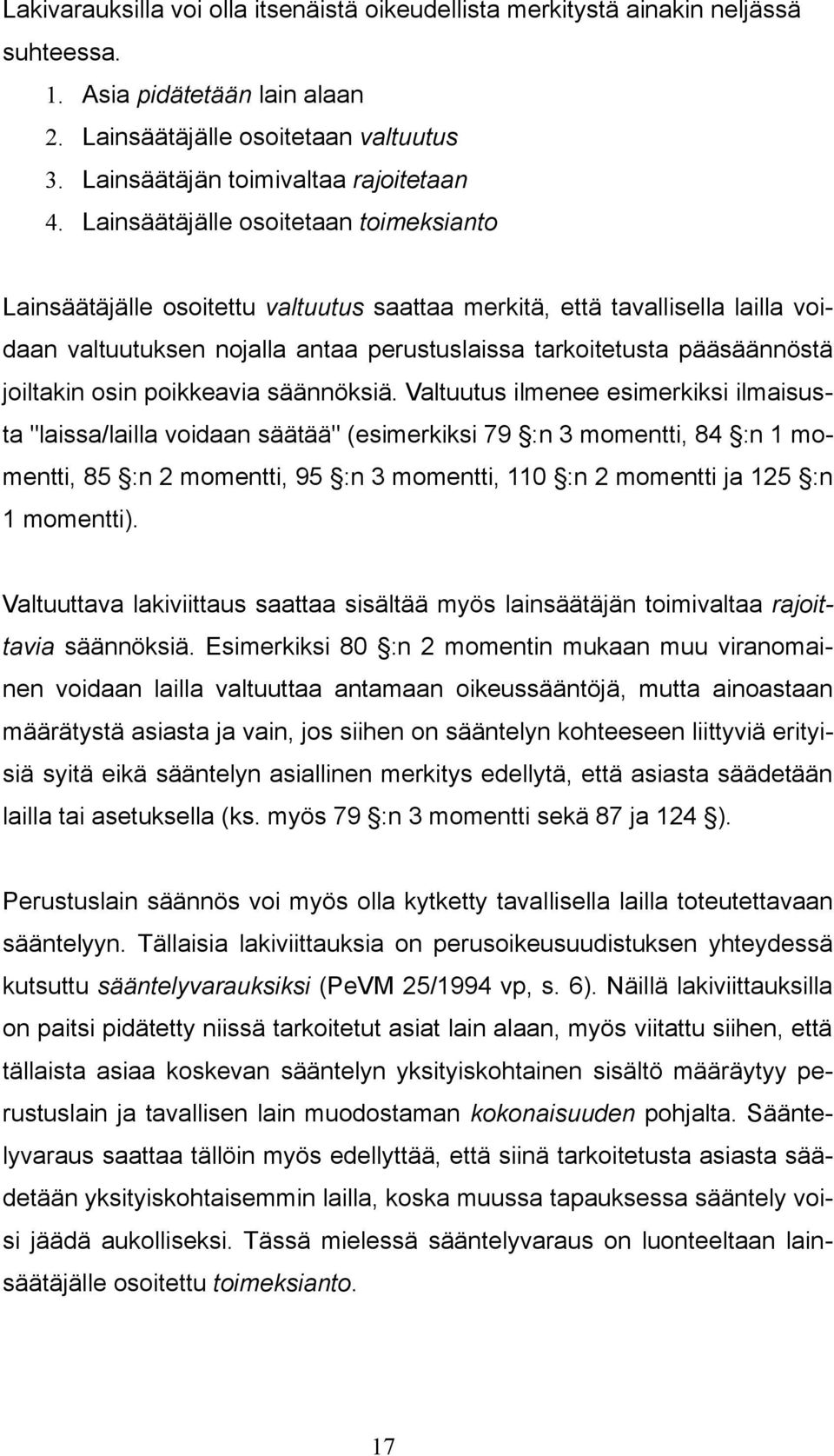 Lakivarauksilla voi olla itsenäistä oikeudellista merkitystä ainakin neljässä suhteessa.

1. Asia pidätetään lain alaan
2. Lainsäätäjälle osoitetaan valtuutus
3. Lainsäätäjän toimivaltaa rajoitetaan
4. Lainsäätäjälle osoitetaan toimeksianto

Lainsäätäjälle osoitettu valtuutus saattaa merkitä, että tavallisella lailla voidaan valtuutuksen nojalla antaa perustuslaissa tarkoitetusta pääsäännöstä joiltakin osin poikkeavia säännöksiä. Valtuutus ilmenee esimerkiksi ilmaisusta "laissa/lailla voidaan säätää" (esimerkiksi 79 §:n 3 momentti, 84 §:n 1 momentti, 85 §:n 2 momentti, 95 §:n 3 momentti, 110 §:n 2 momentti ja 125 §:n 1 momentti).

Valtuuttava lakiviittaus saattaa sisältää myös lainsäätäjän toimivaltaa rajoittavia säännöksiä. Esimerkiksi 80 §:n 2 momentin mukaan muu viranomainen voidaan lailla valtuuttaa antamaan oikeussääntöjä, mutta ainoastaan määrätystä asiasta ja vain, jos siihen on sääntelyn kohteeseen liittyviä erityisiä syitä eikä sääntelyn asiallinen merkitys edellytä, että asiasta säädetään lailla tai asetuksella (ks. myös 79 §:n 3 momentti sekä 87 ja 124 §).

Perustuslain säännös voi myös olla kytketty tavallisella lailla toteutettavaan sääntelyyn. Tällaisia lakiviittauksia on perusoikeusuudistuksen yhteydessä kutsuttu sääntelyvarauksiksi (PeVM 25/1994 vp, s. 6). Näillä lakiviittauksilla on paitsi pidätetty niissä tarkoitetut asiat lain alaan, myös viitattu siihen, että tällaista asiaa koskevan sääntelyn yksityiskohtainen sisältö määräytyy perustuslain ja tavallisen lain muodostaman kokonaisuuden pohjalta. Sääntelyvaraus saattaa tällöin myös edellyttää, että siinä tarkoitetusta asiasta säädetään yksityiskohtaisemmin lailla, koska muussa tapauksessa sääntely voisi jäädä aukolliseksi. Tässä mielessä sääntelyvaraus on luonteeltaan lainsäätäjälle osoitettu toimeksianto.

17